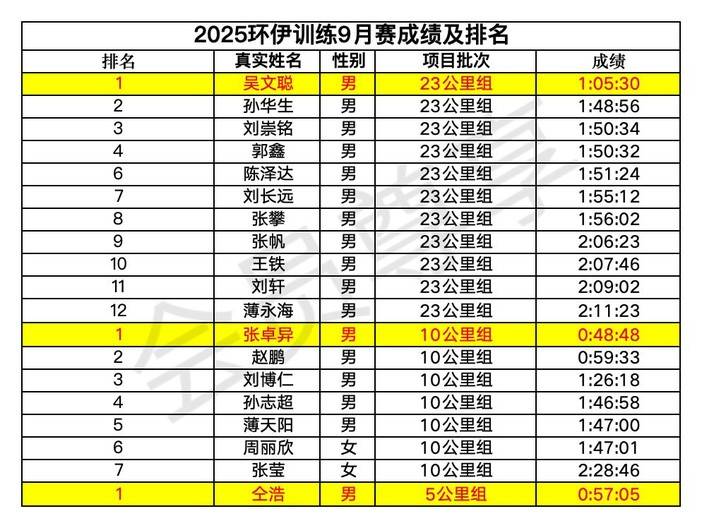 2025环伊训练9月赛成绩及排名

| 排名 | 真实姓名 | 性别 | 项目批次 | 成绩 |
|---|---|---|---|---|
| 1 | 吴文聪 | 男 | 23公里组 | 1:05:30 |
| 2 | 孙华生 | 男 | 23公里组 | 1:48:56 |
| 3 | 刘崇铭 | 男 | 23公里组 | 1:50:34 |
| 4 | 郭鑫 | 男 | 23公里组 | 1:50:32 |
| 6 | 陈泽达 | 男 | 23公里组 | 1:51:24 |
| 7 | 刘长远 | 男 | 23公里组 | 1:55:12 |
| 8 | 张攀 | 男 | 23公里组 | 1:56:02 |
| 9 | 张帆 | 男 | 23公里组 | 2:06:23 |
| 10 | 王铁 | 男 | 23公里组 | 2:07:46 |
| 11 | 刘轩 | 男 | 23公里组 | 2:09:02 |
| 12 | 薄永海 | 男 | 23公里组 | 2:11:23 |
| 1 | 张卓异 | 男 | 10公里组 | 0:48:48 |
| 2 | 赵鹏 | 男 | 10公里组 | 0:59:33 |
| 3 | 刘博仁 | 男 | 10公里组 | 1:26:18 |
| 4 | 孙志超 | 男 | 10公里组 | 1:46:58 |
| 5 | 薄天阳 | 男 | 10公里组 | 1:47:00 |
| 6 | 周丽欣 | 女 | 10公里组 | 1:47:01 |
| 7 | 张莹 | 女 | 10公里组 | 2:28:46 |
| 1 | 仝浩 | 男 | 5公里组 | 0:57:05 |